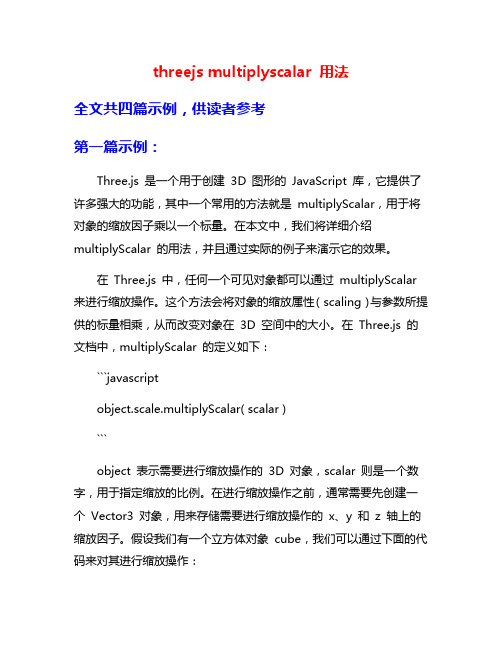 threejs multiplyscalar 用法

全文共四篇示例，供读者参考

第一篇示例：

Three.js 是一个用于创建 3D 图形的 JavaScript 库，它提供了许多强大的功能，其中一个常用的方法就是 multiplyScalar，用于将对象的缩放因子乘以一个标量。在本文中，我们将详细介绍 multiplyScalar 的用法，并且通过实际的例子来演示它的效果。

在 Three.js 中，任何一个可见对象都可以通过 multiplyScalar 来进行缩放操作。这个方法会将对象的缩放属性（scaling）与参数所提供的标量相乘，从而改变对象在 3D 空间中的大小。在 Three.js 的文档中，multiplyScalar 的定义如下：

```javascript

object.scale.multiplyScalar( scalar )

```

object 表示需要进行缩放操作的 3D 对象，scalar 则是一个数字，用于指定缩放的比例。在进行缩放操作之前，通常需要先创建一个 Vector3 对象，用来存储需要进行缩放操作的 x、y 和 z 轴上的缩放因子。假设我们有一个立方体对象 cube，我们可以通过下面的代码来对其进行缩放操作：